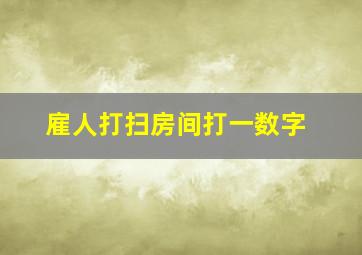 雇人打扫房间打一数字